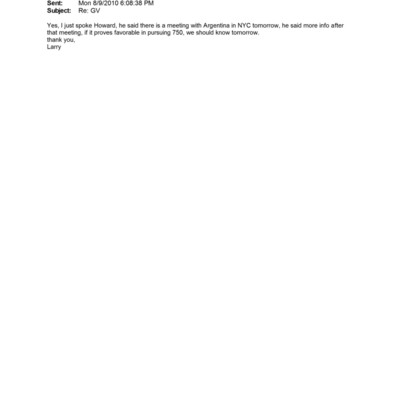 Sent: Mon 8/9/2010 6:08:38 PM
Subject: Re: GV

Yes, I just spoke Howard, he said there is a meeting with Argentina in NYC tomorrow, he said more info after that meeting, if it proves favorable in pursuing 750, we should know tomorrow.
thank you,
Larry